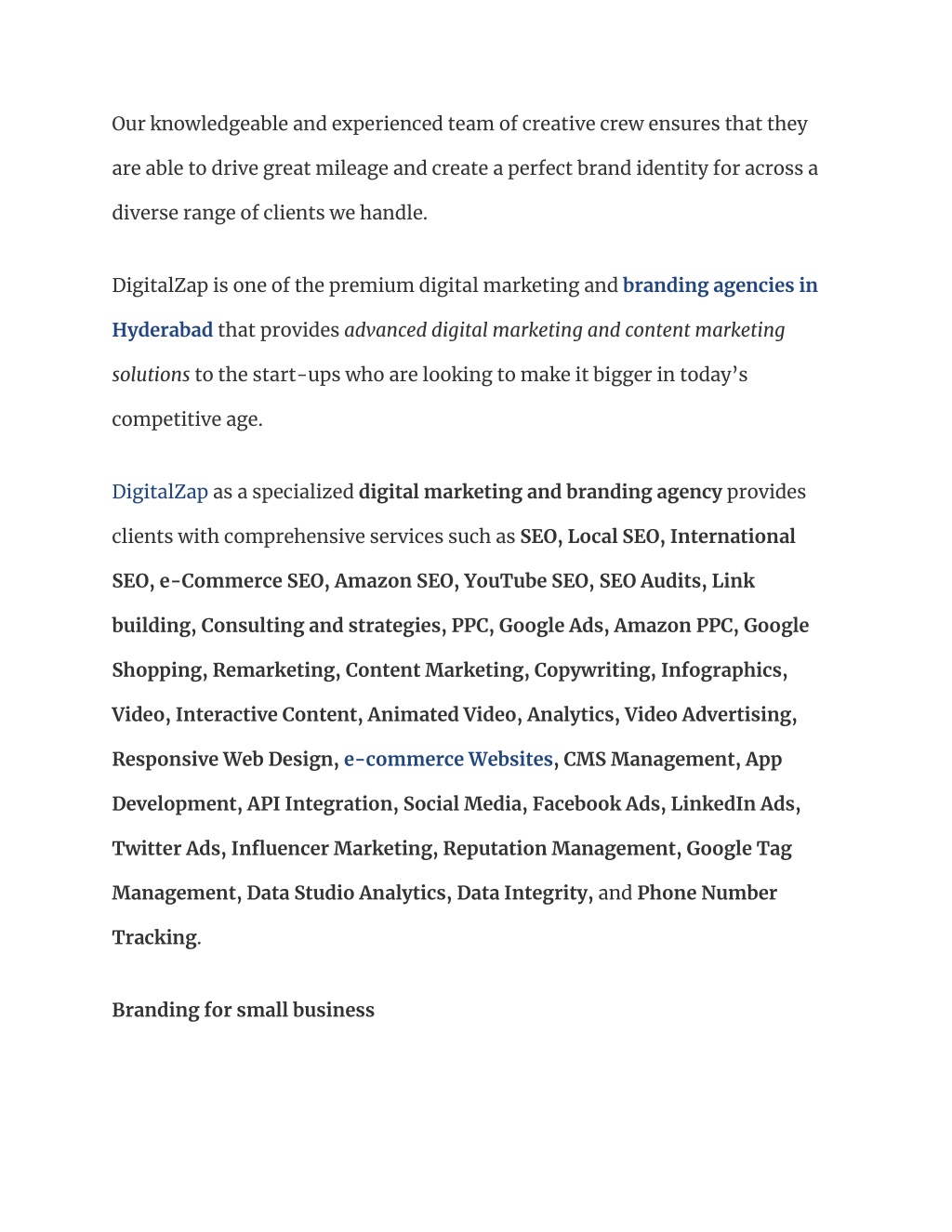 Our knowledgeable and experienced team of creative crew ensures that they are able to drive great mileage and create a perfect brand identity for across a diverse range of clients we handle.

DigitalZap is one of the premium digital marketing and branding agencies in Hyderabad that provides advanced digital marketing and content marketing solutions to the start-ups who are looking to make it bigger in today's competitive age.

DigitalZap as a specialized digital marketing and branding agency provides clients with comprehensive services such as SEO, Local SEO, International SEO, e-Commerce SEO, Amazon SEO, YouTube SEO, SEO Audits, Link building, Consulting and strategies, PPC, Google Ads, Amazon PPC, Google Shopping, Remarketing, Content Marketing, Copywriting, Infographics, Video, Interactive Content, Animated Video, Analytics, Video Advertising, Responsive Web Design, e-commerce Websites, CMS Management, App Development, API Integration, Social Media, Facebook Ads, LinkedIn Ads, Twitter Ads, Influencer Marketing, Reputation Management, Google Tag Management, Data Studio Analytics, Data Integrity, and Phone Number Tracking.

Branding for small business